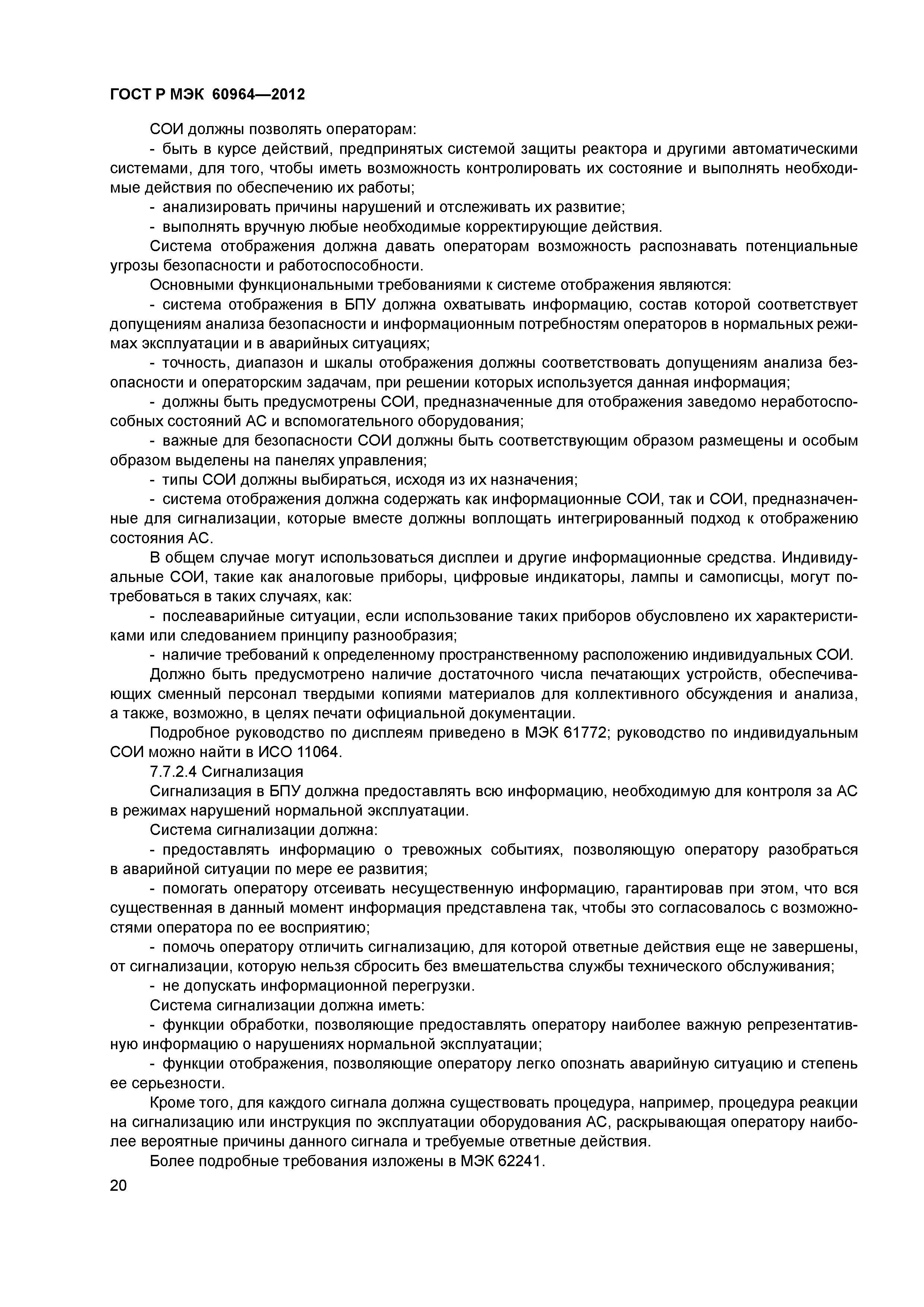 ГОСТ Р МЭК 60964—2012

СОИ должны позволять операторам:

- быть в курсе действий, предпринятых системой защиты реактора и другими автоматическими системами, для того, чтобы иметь возможность контролировать их состояние и выполнять необходимые действия по обеспечению их работы;

- анализировать причины нарушений и отслеживать их развитие;

- выполнять вручную любые необходимые корректирующие действия.

Система отображения должна давать операторам возможность распознавать потенциальные угрозы безопасности и работоспособности.

Основными функциональными требованиями к системе отображения являются:

- система отображения в БПУ должна охватывать информацию, состав которой соответствует допущениям анализа безопасности и информационным потребностям операторов в нормальных режимах эксплуатации и в аварийных ситуациях;

- точность, диапазон и шкалы отображения должны соответствовать допущениям анализа безопасности и операторским задачам, при решении которых используется данная информация;

- должны быть предусмотрены СОИ, предназначенные для отображения заведомо неработоспособных состояний АС и вспомогательного оборудования;

- важные для безопасности СОИ должны быть соответствующим образом размещены и особым образом выделены на панелях управления;

- типы СОИ должны выбираться, исходя из их назначения;

- система отображения должна содержать как информационные СОИ, так и СОИ, предназначенные для сигнализации, которые вместе должны воплощать интегрированный подход к отображению состояния АС.

В общем случае могут использоваться дисплеи и другие информационные средства. Индивидуальные СОИ, такие как аналоговые приборы, цифровые индикаторы, лампы и самописцы, могут потребоваться в таких случаях, как:

- послеаварийные ситуации, если использование таких приборов обусловлено их характеристиками или следованием принципу разнообразия;

- наличие требований к определенному пространственному расположению индивидуальных СОИ.

Должно быть предусмотрено наличие достаточного числа печатающих устройств, обеспечивающих сменный персонал твердыми копиями материалов для коллективного обсуждения и анализа, а также, возможно, в целях печати официальной документации.

Подробное руководство по дисплеям приведено в МЭК 61772; руководство по индивидуальным СОИ можно найти в ИСО 11064.

7.7.2.4 Сигнализация

Сигнализация в БПУ должна предоставлять всю информацию, необходимую для контроля за АС в режимах нарушений нормальной эксплуатации.

Система сигнализации должна:

- предоставлять информацию о тревожных событиях, позволяющую оператору разобраться в аварийной ситуации по мере ее развития;

- помогать оператору отсеивать несущественную информацию, гарантировав при этом, что вся существенная в данный момент информация представлена так, чтобы это согласовалось с возможностями оператора по ее восприятию;

- помочь оператору отличить сигнализацию, для которой ответные действия еще не завершены, от сигнализации, которую нельзя сбросить без вмешательства службы технического обслуживания;

- не допускать информационной перегрузки.

Система сигнализации должна иметь:

- функции обработки, позволяющие предоставлять оператору наиболее важную репрезентативную информацию о нарушениях нормальной эксплуатации;

- функции отображения, позволяющие оператору легко опознать аварийную ситуацию и степень ее серьезности.

Кроме того, для каждого сигнала должна существовать процедура, например, процедура реакции на сигнализацию или инструкция по эксплуатации оборудования АС, раскрывающая оператору наиболее вероятные причины данного сигнала и требуемые ответные действия.

Более подробные требования изложены в МЭК 62241.

20